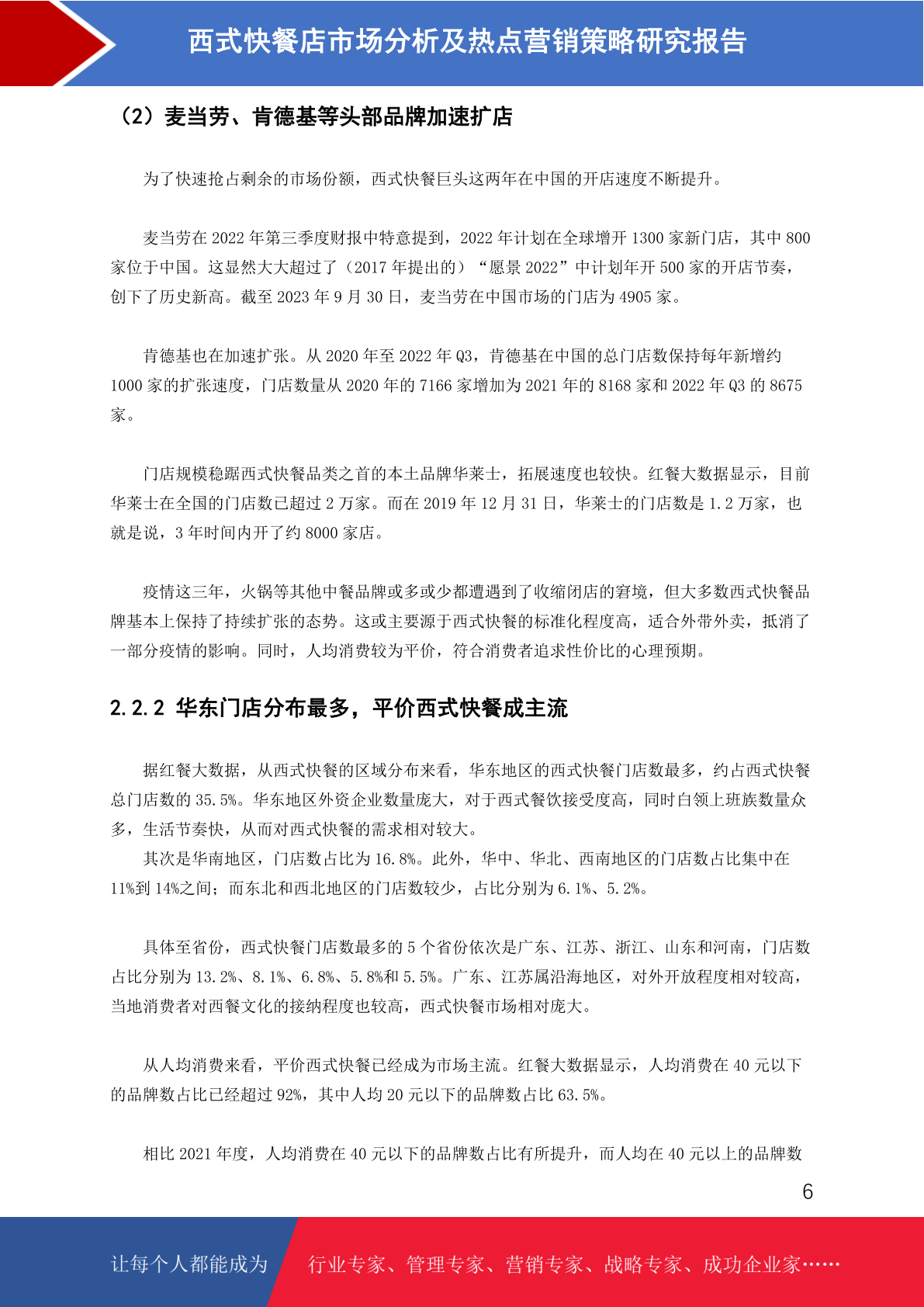 西式快餐店市场分析及热点营销策略研究报告

（2）麦当劳、肯德基等头部品牌加速扩店

为了快速抢占剩余的市场份额，西式快餐巨头这两年在中国的开店速度不断提升。

麦当劳在 2022 年第三季度财报中特意提到，2022 年计划在全球增开 1300 家新门店，其中 800 家位于中国。这显然大大超过了（2017 年提出的）“愿景 2022”中计划年开 500 家的开店节奏，创下了历史新高。截至 2023 年 9 月 30 日，麦当劳在中国市场的门店为 4905 家。

肯德基也在加速扩张。从 2020 年至 2022 年 Q3，肯德基在中国的总门店数保持每年新增约 1000 家的扩张速度，门店数量从 2020 年的 7166 家增加为 2021 年的 8168 家和 2022 年 Q3 的 8675 家。

门店规模稳踞西式快餐品类之首的本土品牌华莱士，拓展速度也较快。红餐大数据显示，目前华莱士在全国的门店数已超过 2 万家。而在 2019 年 12 月 31 日，华莱士的门店数是 1.2 万家，也就是说，3 年时间内开了约 8000 家店。

疫情这三年，火锅等其他中餐品牌或多或少都遭遇到了收缩闭店的窘境，但大多数西式快餐品牌基本上保持了持续扩张的态势。这或主要源于西式快餐的标准化程度高，适合外带外卖，抵消了一部分疫情的影响。同时，人均消费较为平价，符合消费者追求性价比的心理预期。

2.2.2 华东门店分布最多，平价西式快餐成主流

据红餐大数据，从西式快餐的区域分布来看，华东地区的西式快餐门店数最多，约占西式快餐总门店数的 35.5%。华东地区外资企业数量庞大，对于西式餐饮接受度高，同时白领上班族数量众多，生活节奏快，从而对西式快餐的需求相对较大。
其次是华南地区，门店数占比为 16.8%。此外，华中、华北、西南地区的门店数占比集中在 11%到 14%之间；而东北和西北地区的门店数较少，占比分别为 6.1%、5.2%。

具体至省份，西式快餐门店数最多的 5 个省份依次是广东、江苏、浙江、山东和河南，门店数占比分别为 13.2%、8.1%、6.8%、5.8%和 5.5%。广东、江苏属沿海地区，对外开放程度相对较高，当地消费者对西餐文化的接纳程度也较高，西式快餐市场相对庞大。

从人均消费来看，平价西式快餐已经成为市场主流。红餐大数据显示，人均消费在 40 元以下的品牌数占比已经超过 92%，其中人均 20 元以下的品牌数占比 63.5%。

相比 2021 年度，人均消费在 40 元以下的品牌数占比有所提升，而人均在 40 元以上的品牌数

6

让每个人都能成为 行业专家、管理专家、营销专家、战略专家、成功企业家……